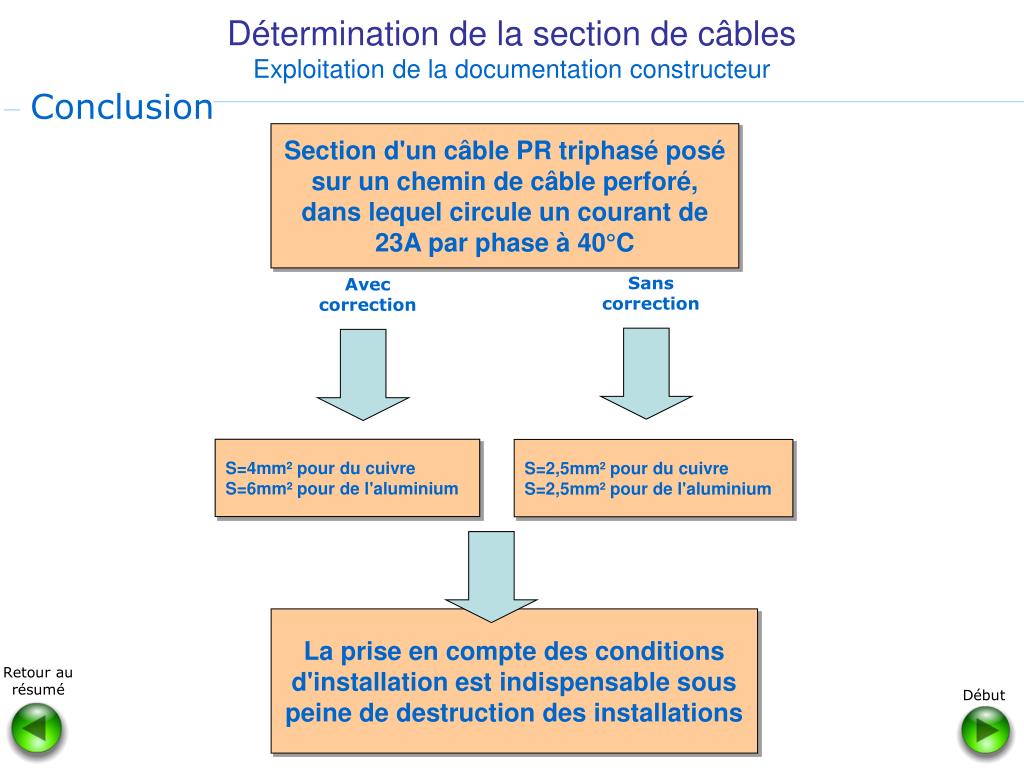 Détermination de la section de câbles
Exploitation de la documentation constructeur

– Conclusion

Section d'un câble PR triphasé posé sur un chemin de câble perforé, dans lequel circule un courant de 23A par phase à 40°C

Avec correction

Sans correction

S=4mm² pour du cuivre
S=6mm² pour de l'aluminium

S=2,5mm² pour du cuivre
S=2,5mm² pour de l'aluminium

La prise en compte des conditions d'installation est indispensable sous peine de destruction des installations

Retour au résumé

Début